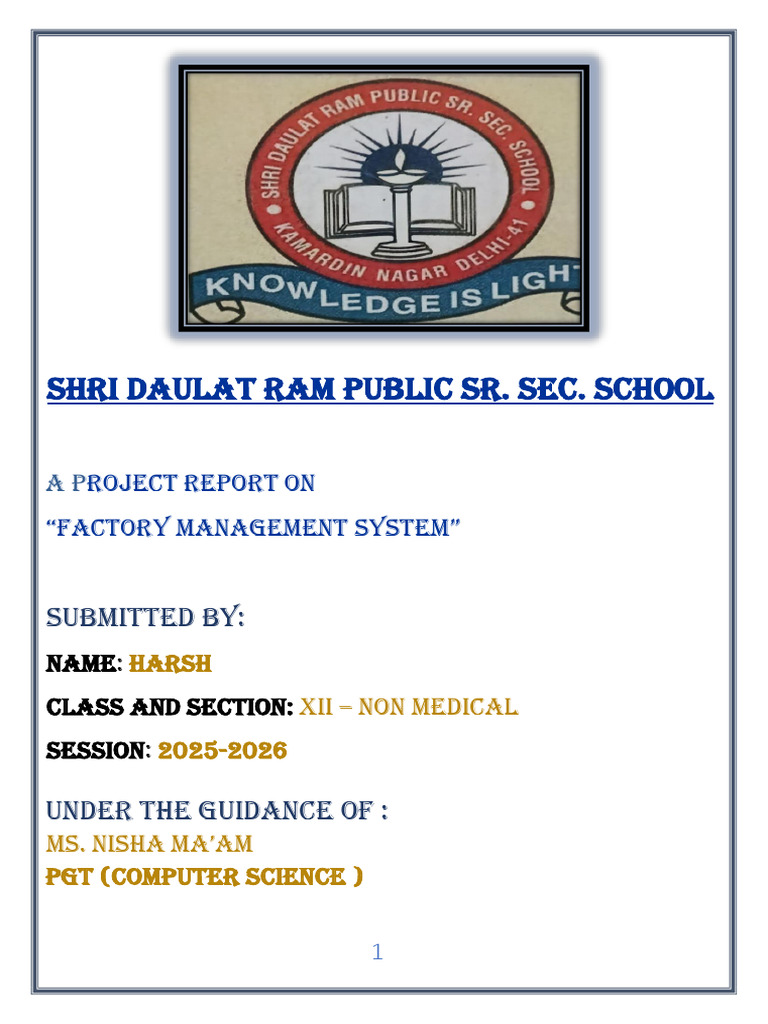 SHRI DAULAT RAM PUBLIC SR. SEC. SCHOOL
KAMARDIN NAGAR DELHI-41
KNOWLEDGE IS LIGHT

SHRI DAULAT RAM PUBLIC SR. SEC. SCHOOL

A PROJECT REPORT ON
"FACTORY MANAGEMENT SYSTEM"

SUBMITTED BY:

NAME: HARSH

CLASS AND SECTION: XII – NON MEDICAL

SESSION: 2025-2026

UNDER THE GUIDANCE OF :
MS. NISHA MA'AM
PGT (COMPUTER SCIENCE )

1